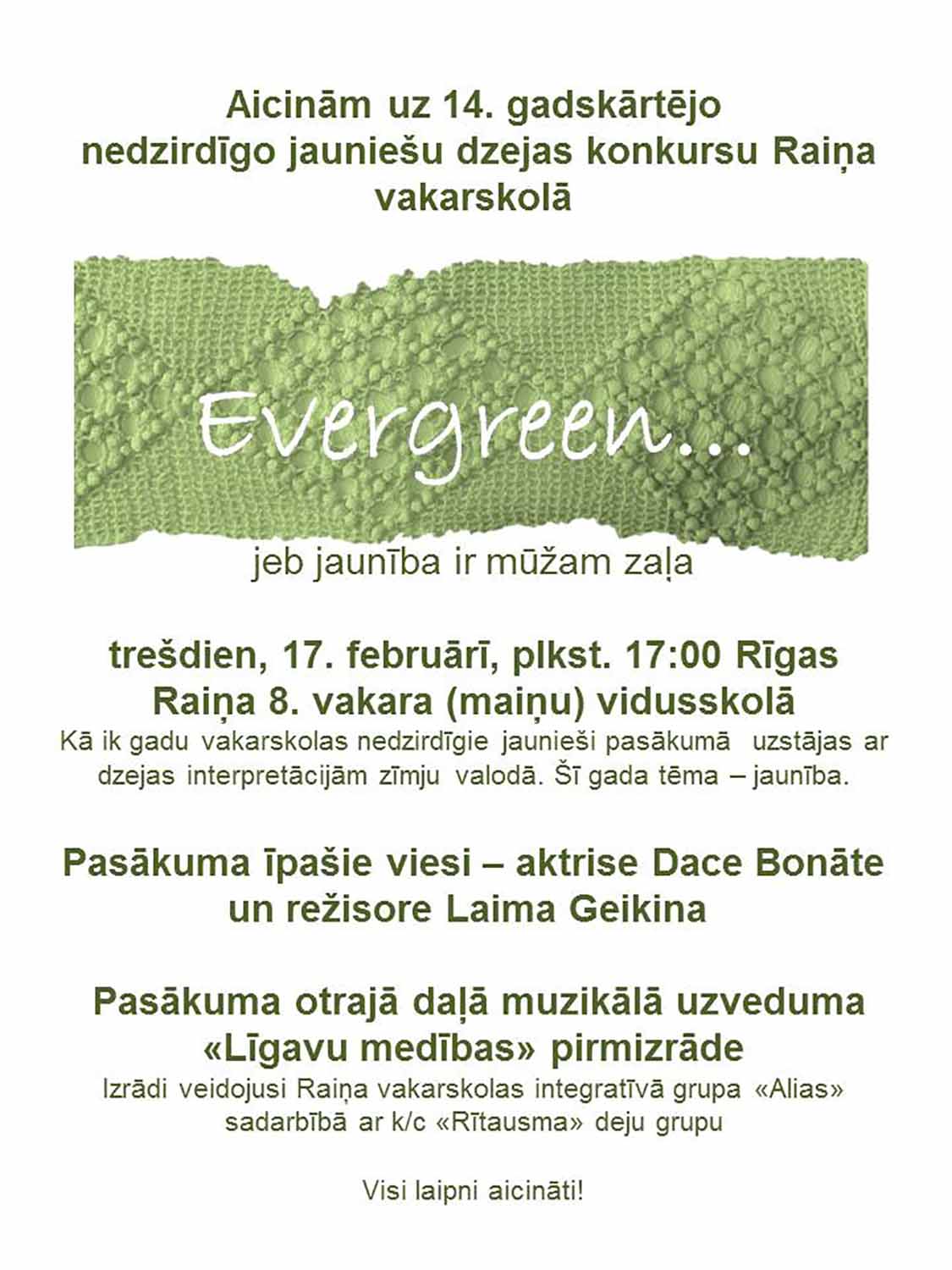 Aicinām uz 14. gadskārtējo nedzirdīgo jauniešu dzejas konkursu Raiņa vakarskolā

Evergreen...

jeb jaunība ir mūžam zaļa

trešdien, 17. februārī, plkst. 17:00 Rīgas Raiņa 8. vakara (maiņu) vidusskolā

Kā ik gadu vakarskolas nedzirdīgie jaunieši pasākumā uzstājas ar dzejas interpretācijām zīmju valodā. Šī gada tēma – jaunība.

Pasākuma īpašie viesi – aktrise Dace Bonāte un režisore Laima Geikina

Pasākuma otrajā daļā muzikālā uzveduma «Līgavu medības» pirmizrāde

Izrādi veidojusi Raiņa vakarskolas integratīvā grupa «Alias» sadarbībā ar k/c «Rītausma» deju grupu

Visi laipni aicināti!